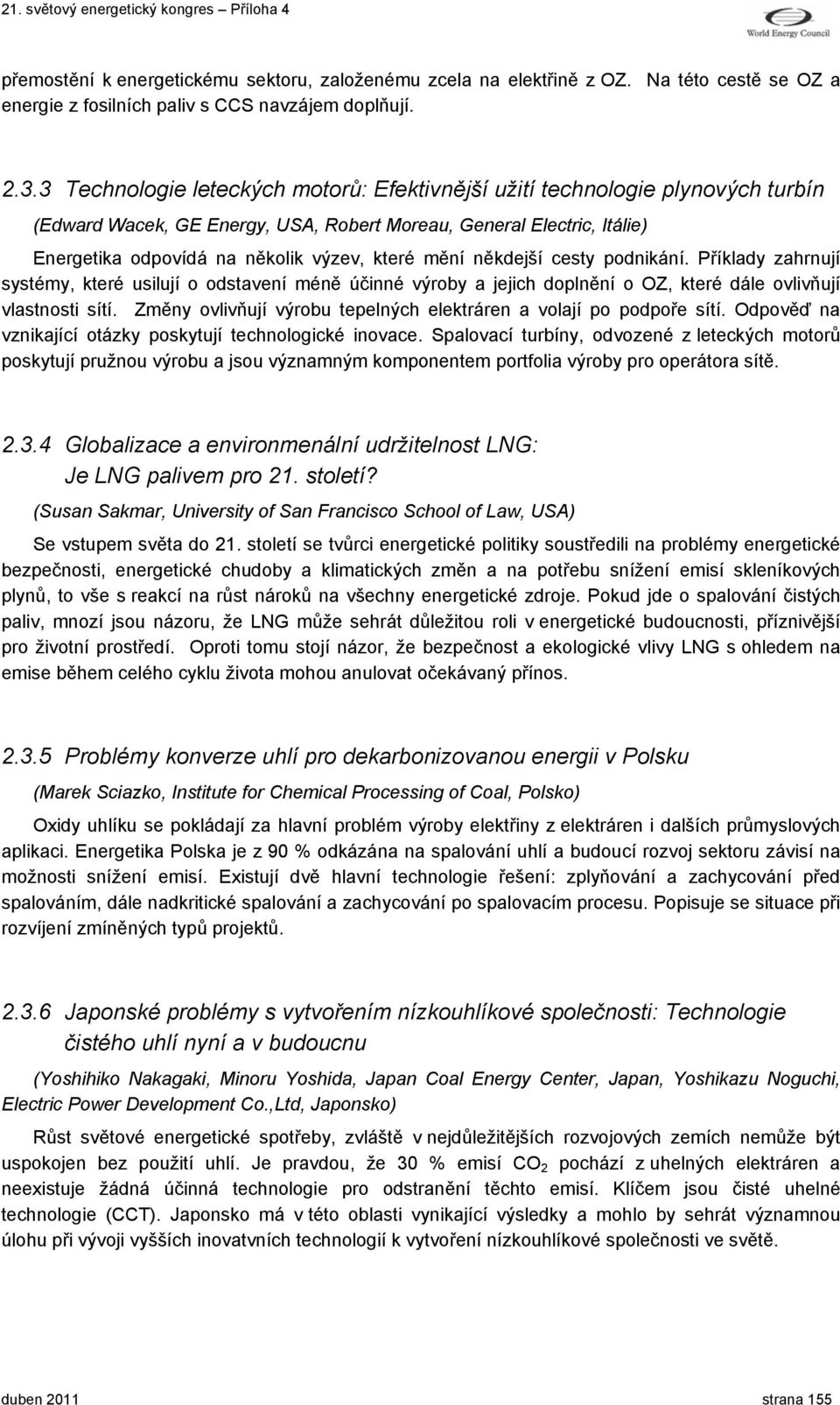 21. světový energetický kongres – Příloha 4

World Energy Council

přemostění k energetickému sektoru, založenému zcela na elektřině z OZ. Na této cestě se OZ a energie z fosilních paliv s CCS navzájem doplňují.

2.3.3 Technologie leteckých motorů: Efektivnější užití technologie plynových turbín

(Edward Wacek, GE Energy, USA, Robert Moreau, General Electric, Itálie)

Energetika odpovídá na několik výzev, které mění někdejší cesty podnikání. Příklady zahrnují systémy, které usilují o odstavení méně účinné výroby a jejich doplnění o OZ, které dále ovlivňují vlastnosti sítí. Změny ovlivňují výrobu tepelných elektráren a volají po podpoře sítí. Odpověď na vznikající otázky poskytují technologické inovace. Spalovací turbíny, odvozené z leteckých motorů poskytují pružnou výrobu a jsou významným komponentem portfolia výroby pro operátora sítě.

2.3.4 Globalizace a environmenální udržitelnost LNG: Je LNG palivem pro 21. století?

(Susan Sakmar, University of San Francisco School of Law, USA)

Se vstupem světa do 21. století se tvůrci energetické politiky soustředili na problémy energetické bezpečnosti, energetické chudoby a klimatických změn a na potřebu snížení emisí skleníkových plynů, to vše s reakcí na růst nároků na všechny energetické zdroje. Pokud jde o spalování čistých paliv, mnozí jsou názoru, že LNG může sehrát důležitou roli v energetické budoucnosti, příznivější pro životní prostředí. Oproti tomu stojí názor, že bezpečnost a ekologické vlivy LNG s ohledem na emise během celého cyklu života mohou anulovat očekávaný přínos.

2.3.5 Problémy konverze uhlí pro dekarbonizovanou energii v Polsku

(Marek Sciazko, Institute for Chemical Processing of Coal, Polsko)

Oxidy uhlíku se pokládají za hlavní problém výroby elektřiny z elektráren i dalších průmyslových aplikací. Energetika Polska je z 90 % odkázána na spalování uhlí a budoucí rozvoj sektoru závisí na možnosti snížení emisí. Existují dvě hlavní technologie řešení: zplyňování a zachycování před spalováním, dále nadkritické spalování a zachycování po spalovacím procesu. Popisuje se situace při rozvíjení zmíněných typů projektů.

2.3.6 Japonské problémy s vytvořením nízkouhlíkové společnosti: Technologie čistého uhlí nyní a v budoucnu

(Yoshihiko Nakagaki, Minoru Yoshida, Japan Coal Energy Center, Japan, Yoshikazu Noguchi, Electric Power Development Co.,Ltd, Japonsko)

Růst světové energetické spotřeby, zvláště v nejdůležitějších rozvojových zemích nemůže být uspokojen bez použití uhlí. Je pravdou, že 30 % emisí $CO_2$ pochází z uhelných elektráren a neexistuje žádná účinná technologie pro odstranění těchto emisí. Klíčem jsou čisté uhelné technologie (CCT). Japonsko má v této oblasti vynikající výsledky a mohlo by sehrát významnou úlohu při vývoji vyšších inovatvních technologií k vytvoření nízkouhlíkové společnosti ve světě.

duben 2011 strana 155